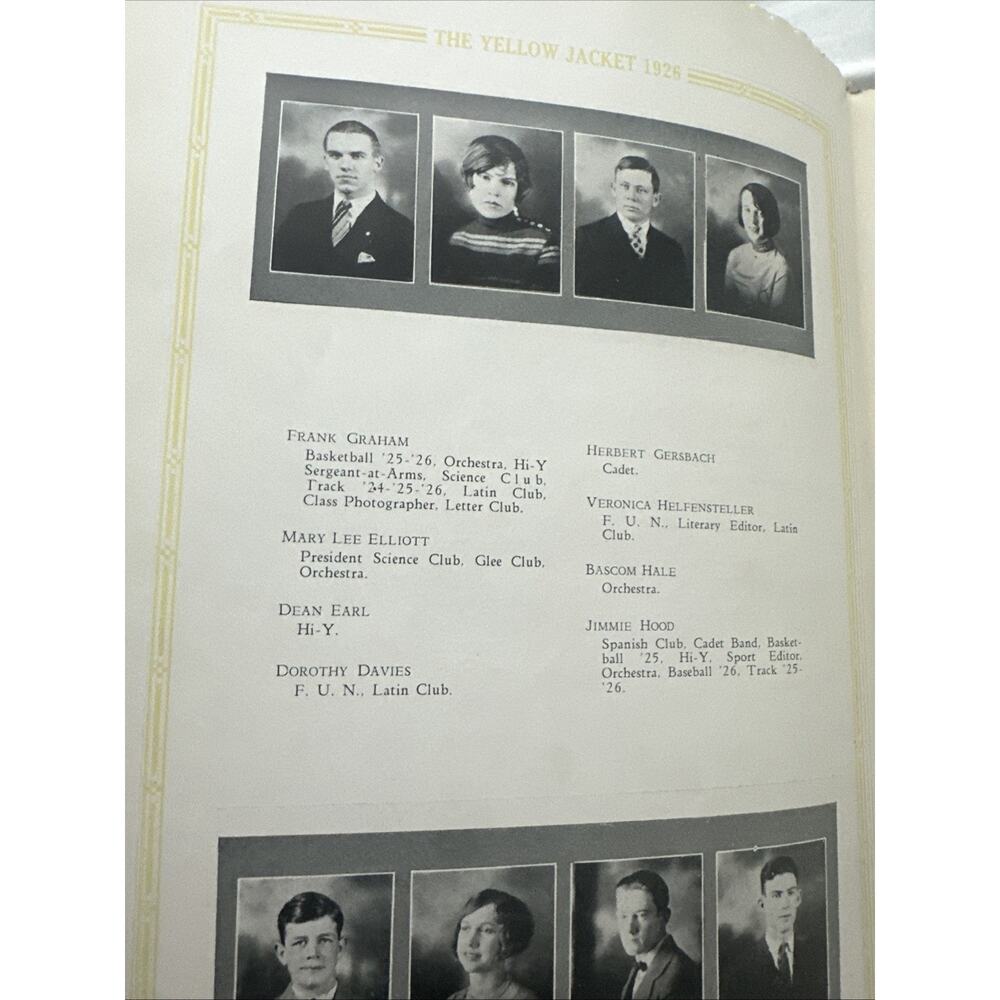 THE YELLOW JACKET 1926

FRANK GRAHAM
Basketball '25-'26, Orchestra, Hi-Y Sergeant-at-Arms, Science Club, Track '24-'25-'26, Latin Club, Class Photographer, Letter Club.

MARY LEE ELLIOTT
President Science Club, Glee Club, Orchestra.

DEAN EARL
Hi-Y.

DOROTHY DAVIES
F. U. N., Latin Club.

HERBERT GERSBACH
Cadet.

VERONICA HELFENSTELLER
F. U. N., Literary Editor, Latin Club.

BASCOM HALE
Orchestra.

JIMMIE HOOD
Spanish Club, Cadet Band, Basketball '25, Hi-Y, Sport Editor, Orchestra, Baseball '26, Track '25-'26.